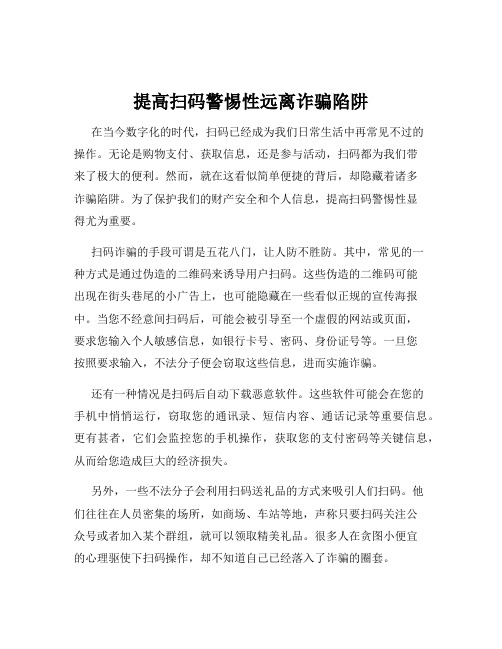 提高扫码警惕性远离诈骗陷阱

在当今数字化的时代，扫码已经成为我们日常生活中再常见不过的操作。无论是购物支付、获取信息，还是参与活动，扫码都为我们带来了极大的便利。然而，就在这看似简单便捷的背后，却隐藏着诸多诈骗陷阱。为了保护我们的财产安全和个人信息，提高扫码警惕性显得尤为重要。

扫码诈骗的手段可谓是五花八门，让人防不胜防。其中，常见的一种方式是通过伪造的二维码来诱导用户扫码。这些伪造的二维码可能出现在街头巷尾的小广告上，也可能隐藏在一些看似正规的宣传海报中。当您不经意间扫码后，可能会被引导至一个虚假的网站或页面，要求您输入个人敏感信息，如银行卡号、密码、身份证号等。一旦您按照要求输入，不法分子便会窃取这些信息，进而实施诈骗。

还有一种情况是扫码后自动下载恶意软件。这些软件可能会在您的手机中悄悄运行，窃取您的通讯录、短信内容、通话记录等重要信息。更有甚者，它们会监控您的手机操作，获取您的支付密码等关键信息，从而给您造成巨大的经济损失。

另外，一些不法分子会利用扫码送礼品的方式来吸引人们扫码。他们往往在人员密集的场所，如商场、车站等地，声称只要扫码关注公众号或者加入某个群组，就可以领取精美礼品。很多人在贪图小便宜的心理驱使下扫码操作，却不知道自己已经落入了诈骗的圈套。